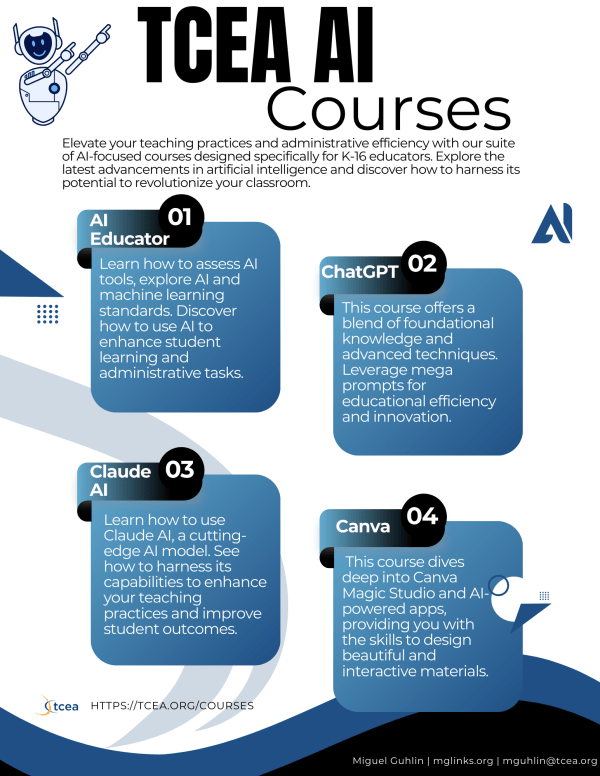 TCEA AI
Courses

Elevate your teaching practices and administrative efficiency with our suite of AI-focused courses designed specifically for K-16 educators. Explore the latest advancements in artificial intelligence and discover how to harness its potential to revolutionize your classroom.

AI

AI Educator 01

Learn how to assess AI tools, explore AI and machine learning standards. Discover how to use AI to enhance student learning and administrative tasks.

ChatGPT 02

This course offers a blend of foundational knowledge and advanced techniques. Leverage mega prompts for educational efficiency and innovation.

Claude AI 03

Learn how to use Claude AI, a cutting-edge AI model. See how to harness its capabilities to enhance your teaching practices and improve student outcomes.

Canva 04

This course dives deep into Canva Magic Studio and AI-powered apps, providing you with the skills to design beautiful and interactive materials.

tcea HTTPS://TCEA.ORG/COURSES

Miguel Guhlin | mglinks.org | mguhlin@tcea.org